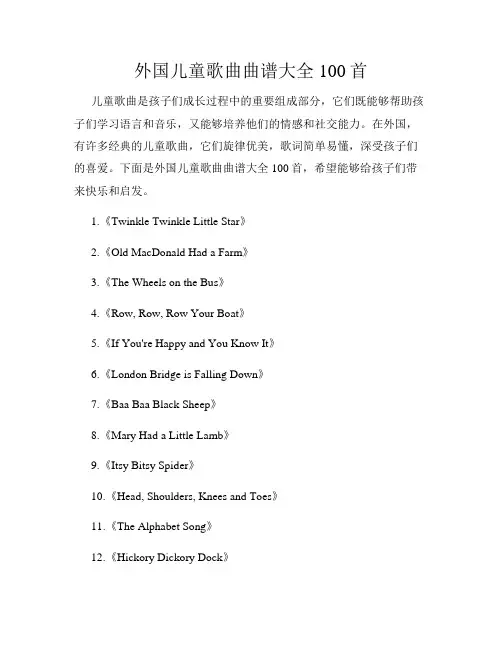 外国儿童歌曲曲谱大全 100 首

儿童歌曲是孩子们成长过程中的重要组成部分，它们既能够帮助孩子们学习语言和音乐，又能够培养他们的情感和社交能力。在外国，有许多经典的儿童歌曲，它们旋律优美，歌词简单易懂，深受孩子们的喜爱。下面是外国儿童歌曲曲谱大全 100 首，希望能够给孩子们带来快乐和启发。

1.《Twinkle Twinkle Little Star》

2.《Old MacDonald Had a Farm》

3.《The Wheels on the Bus》

4.《Row, Row, Row Your Boat》

5.《If You're Happy and You Know It》

6.《London Bridge is Falling Down》

7.《Baa Baa Black Sheep》

8.《Mary Had a Little Lamb》

9.《Itsy Bitsy Spider》

10.《Head, Shoulders, Knees and Toes》

11.《The Alphabet Song》

12.《Hickory Dickory Dock》